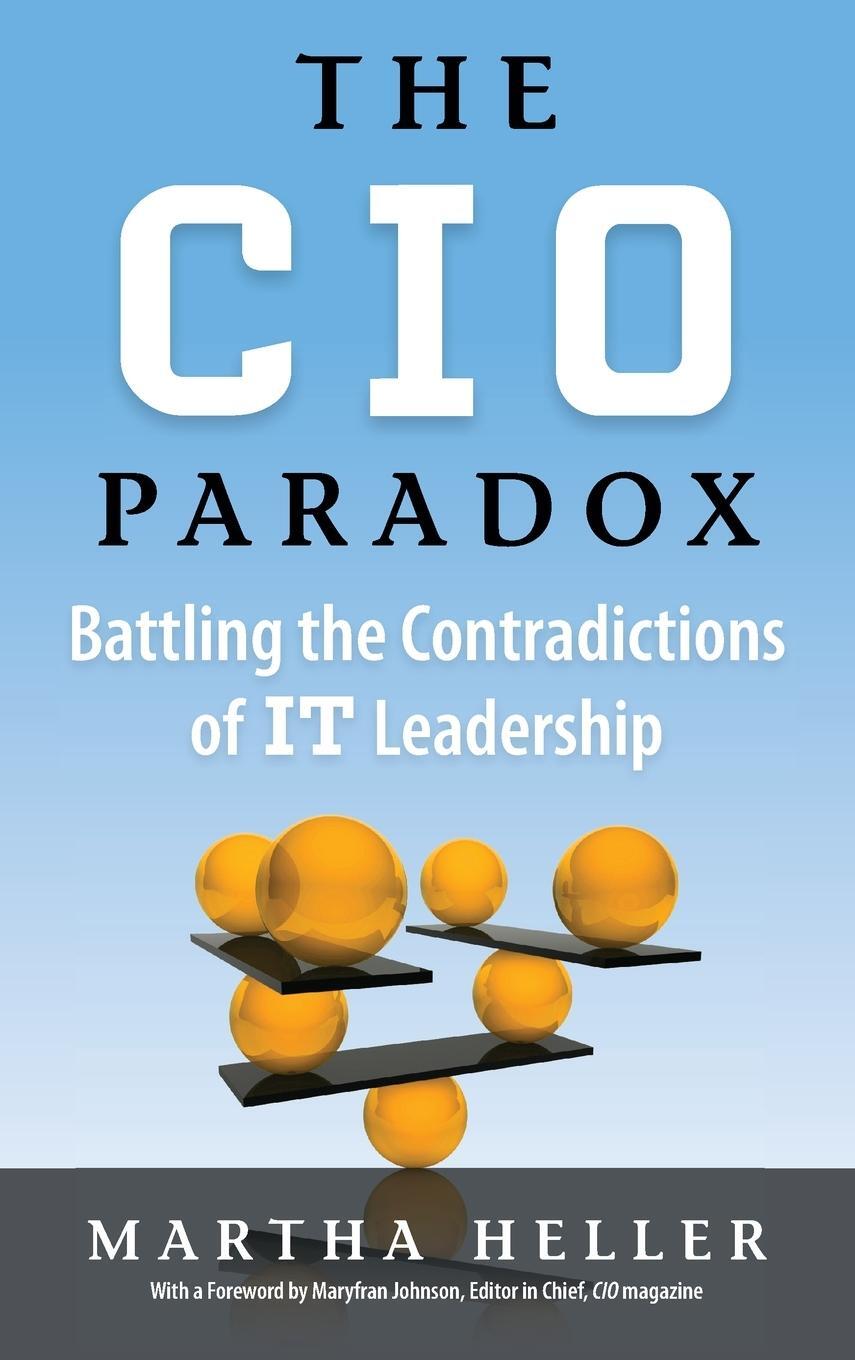 THE
CIO
PARADOX

Battling the Contradictions of IT Leadership

MARTHA HELLER

With a Foreword by Maryfran Johnson, Editor in Chief, CIO magazine